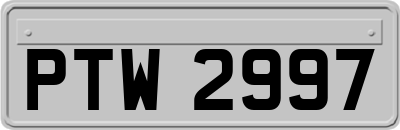 PTW 2997